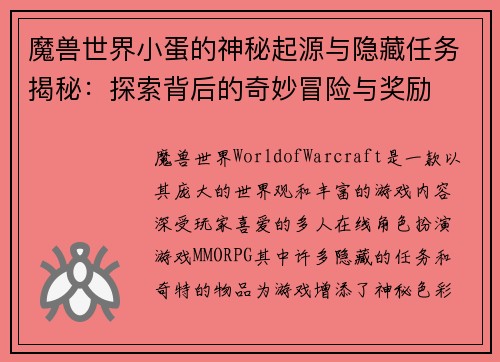 魔兽世界小蛋的神秘起源与隐藏任务揭秘：探索背后的奇妙冒险与奖励

魔兽世界WorldofWarcraft是一款以其庞大的世界观和丰富的游戏内容深受玩家喜爱的多人在线角色扮演游戏MMORPG其中许多隐藏的任务和奇特的物品为游戏增添了神秘色彩